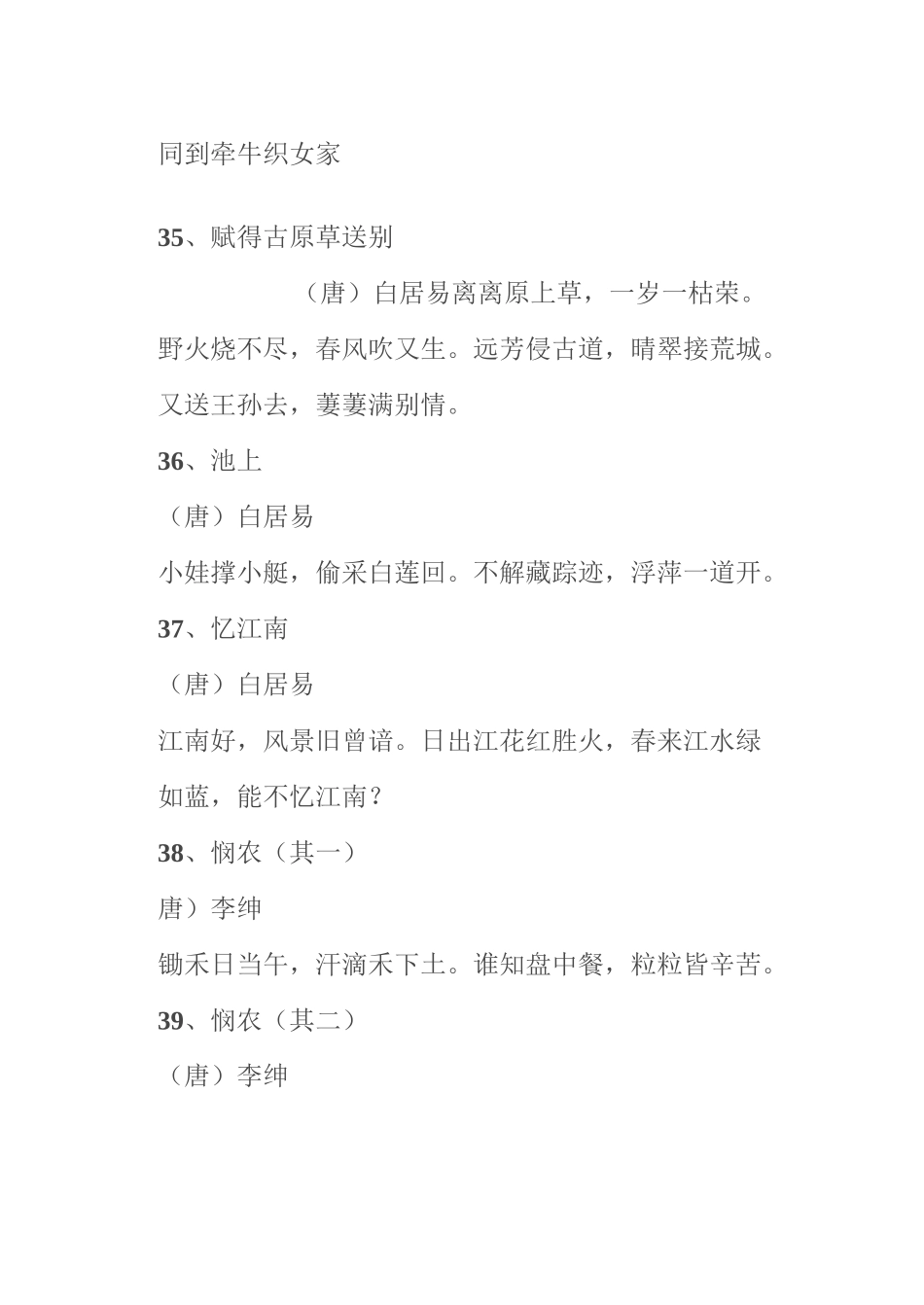 同到牵牛织女家

35、赋得古原草送别

（唐）白居易离离原上草，一岁一枯荣。野火烧不尽，春风吹又生。远芳侵古道，晴翠接荒城。又送王孙去，萋萋满别情。

36、池上

（唐）白居易

小娃撑小艇，偷采白莲回。不解藏踪迹，浮萍一道开。

37、忆江南

（唐）白居易

江南好，风景旧曾谙。日出江花红胜火，春来江水绿如蓝，能不忆江南？

38、悯农（其一）

唐）李绅

锄禾日当午，汗滴禾下土。谁知盘中餐，粒粒皆辛苦。

39、悯农（其二）

（唐）李绅